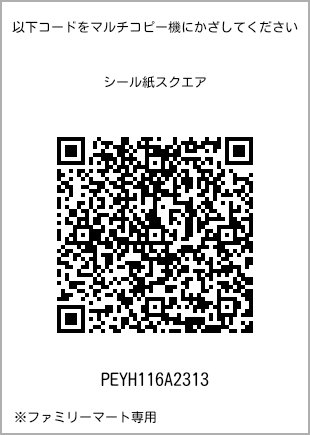 以下コードをマルチコピー機にかざしてください

シール紙スクエア

PEYH116A2313

※ファミリーマート専用